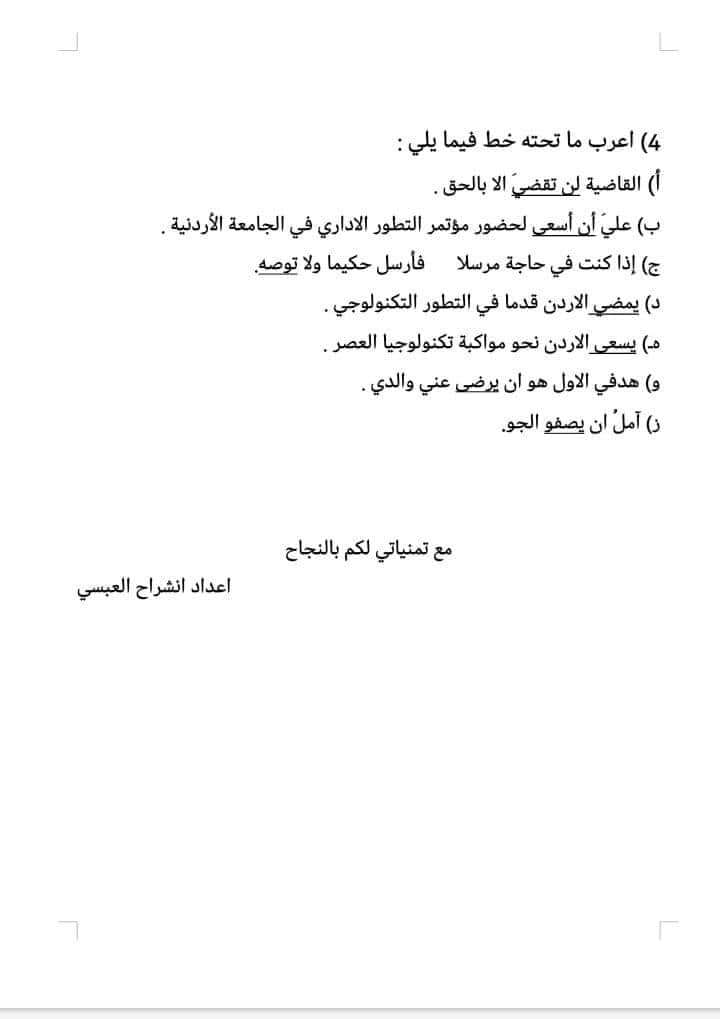 4) اعرب ما تحته خط فيما يلي :

أ) القاضية لن تقضيَ الا بالحق .

ب) عليَ أن أسعى لحضور مؤتمر التطور الاداري في الجامعة الأردنية .

ج) إذا كنت في حاجة مرسلا فأرسل حكيما ولا توصه.

د) يمضي الاردن قدما في التطور التكنولوجي .

هـ) يسعى الاردن نحو مواكبة تكنولوجيا العصر .

و) هدفي الاول هو ان يرضى عني والدي .

ز) آملُ ان يصفو الجو.

مع تمنياتي لكم بالنجاح

اعداد انشراح العبسي